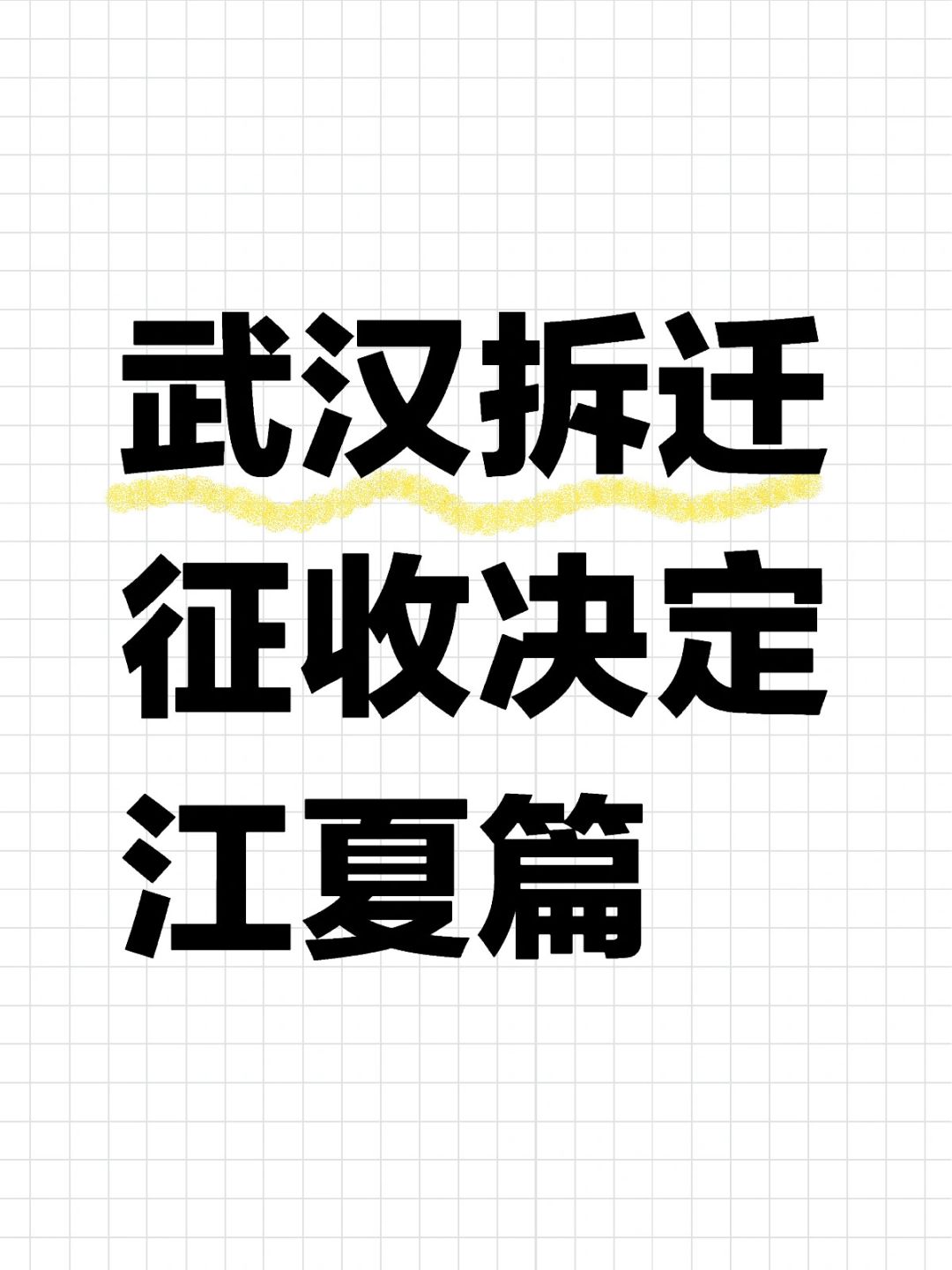 武汉拆迁
征收决定
江夏篇